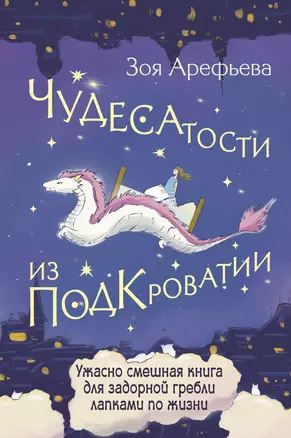 Зоя Арефьева

ЧУДЕСАТОСТИ

ИЗ ПОДКРОВАТИИ

Ужасно смешная книга для задорной гребли лапками по жизни